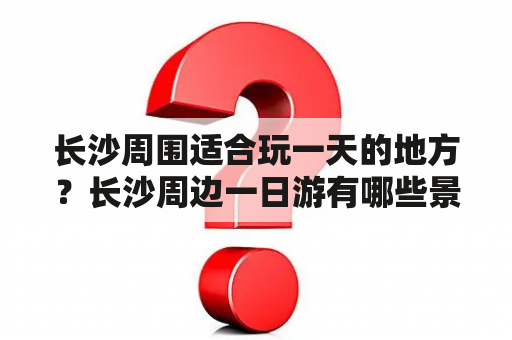 长沙周围适合玩一天的地方？长沙周边一日游有哪些景